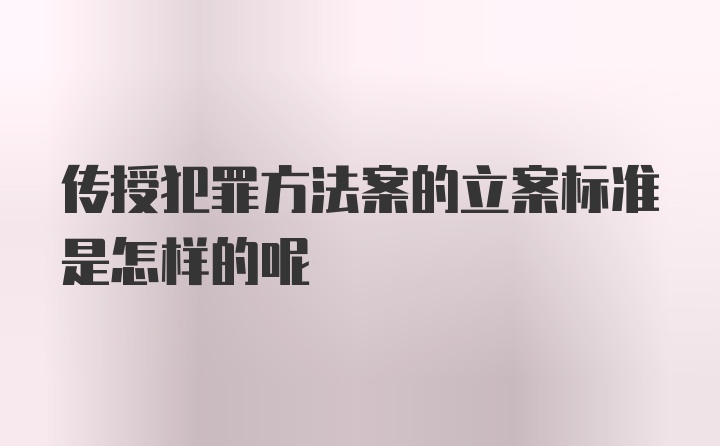 传授犯罪方法案的立案标准是怎样的呢